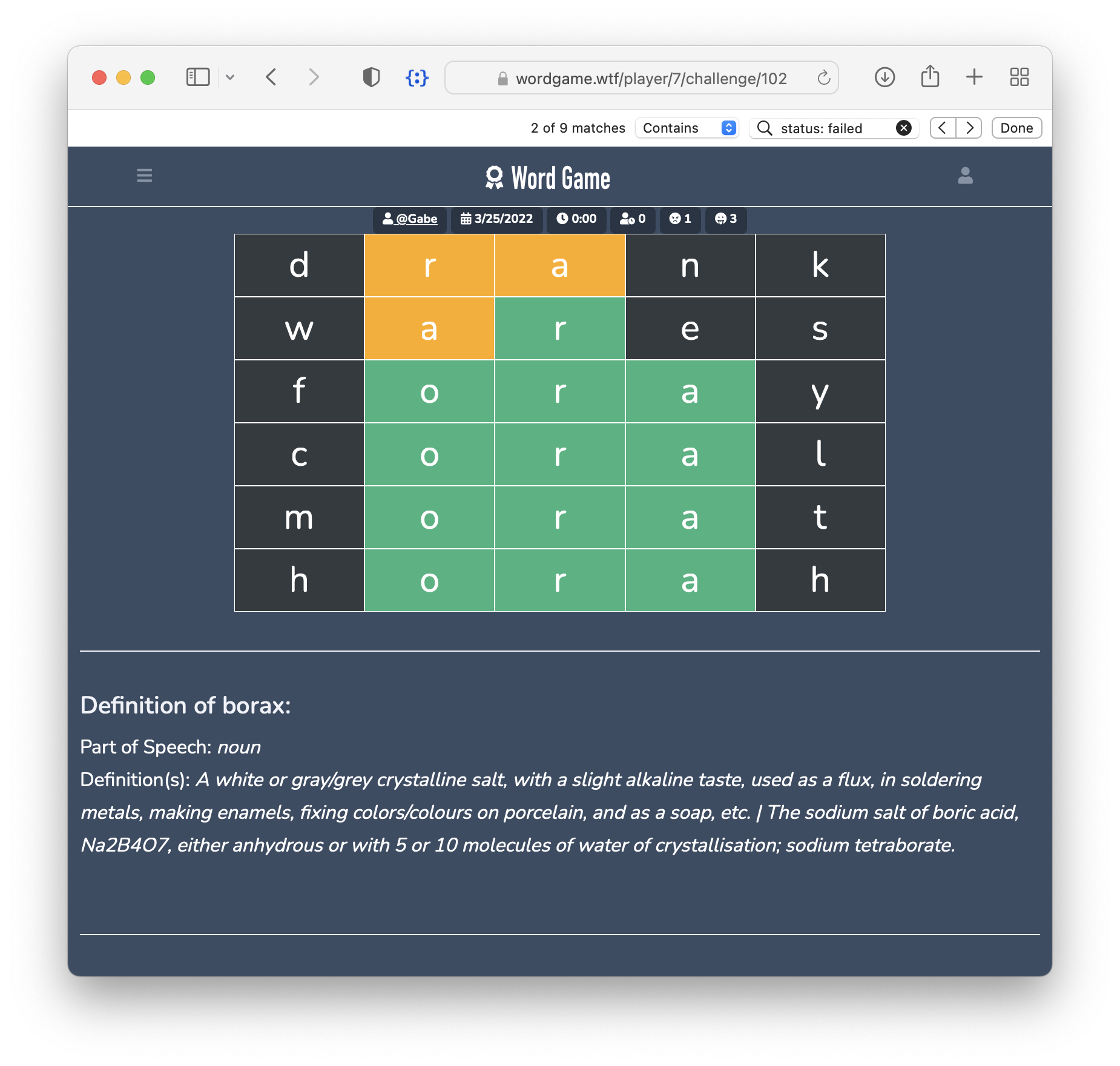 wordgame.wtf/player/7/challenge/102

2 of 9 matches Contains status: failed Done

Word Game

@Gabe 3/25/2022 0:00 0 1 3

| d | r | a | n | k |
|---|---|---|---|---|
| w | a | r | e | s |
| f | o | r | a | y |
| c | o | r | a | l |
| m | o | r | a | t |
| h | o | r | a | h |

Definition of borax:

Part of Speech: noun

Definition(s): A white or gray/grey crystalline salt, with a slight alkaline taste, used as a flux, in soldering metals, making enamels, fixing colors/colours on porcelain, and as a soap, etc. | The sodium salt of boric acid, Na2B4O7, either anhydrous or with 5 or 10 molecules of water of crystallisation; sodium tetraborate.